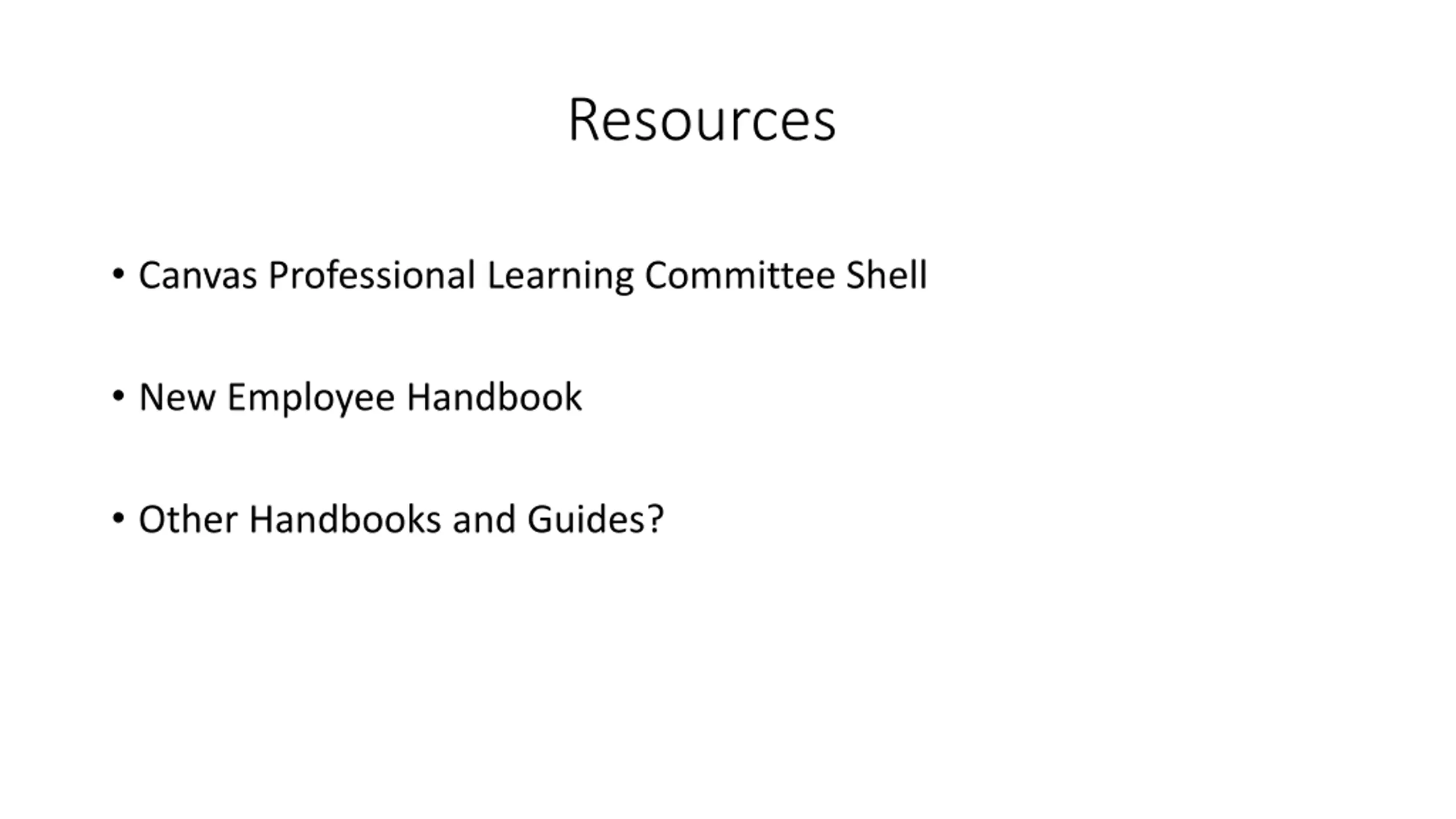 Resources

• Canvas Professional Learning Committee Shell

• New Employee Handbook

• Other Handbooks and Guides?